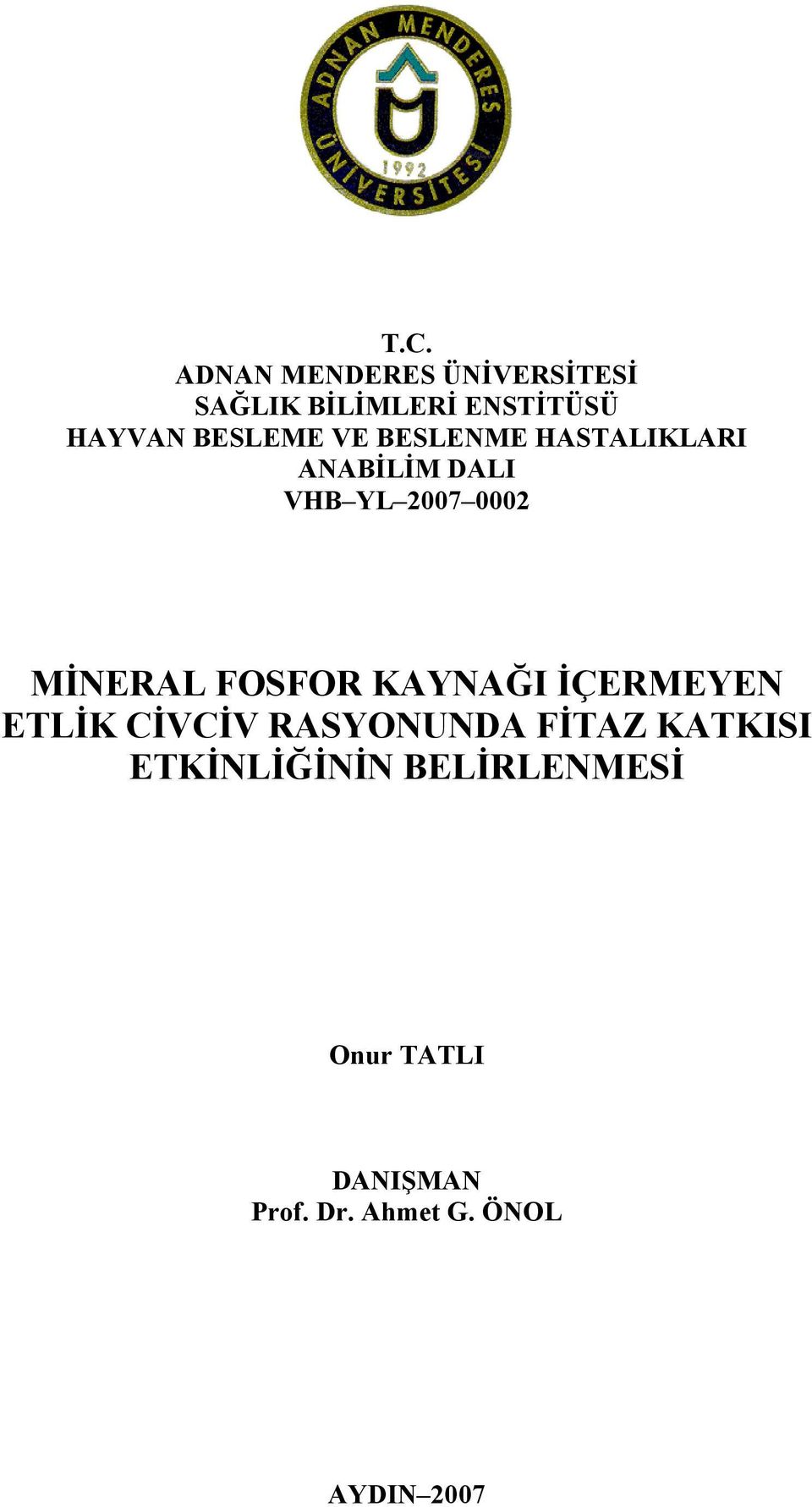 ADNAN MENDERES ÜNİVERSİTESİ
1992

T.C.
ADNAN MENDERES ÜNİVERSİTESİ
SAĞLIK BİLİMLERİ ENSTİTÜSÜ
HAYVAN BESLEME VE BESLENME HASTALIKLARI
ANABİLİM DALI
VHB–YL–2007–0002

MİNERAL FOSFOR KAYNAĞI İÇERMEYEN ETLİK CİVCİV RASYONUNDA FİTAZ KATKISI ETKİNLİĞİNİN BELİRLENMESİ

Onur TATLI

DANIŞMAN
Prof. Dr. Ahmet G. ÖNOL

AYDIN–2007